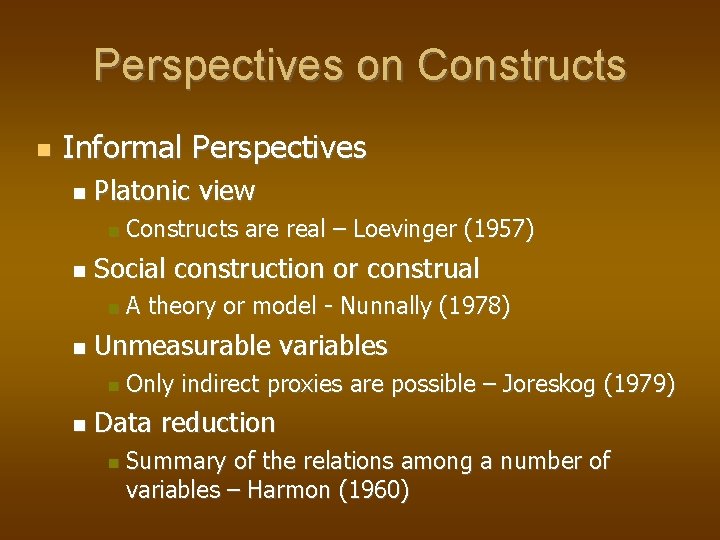 Perspectives on Constructs

Informal Perspectives

Platonic view

Constructs are real – Loevinger (1957)

Social construction or construal

A theory or model - Nunnally (1978)

Unmeasurable variables

Only indirect proxies are possible – Joreskog (1979)

Data reduction

Summary of the relations among a number of variables – Harmon (1960)